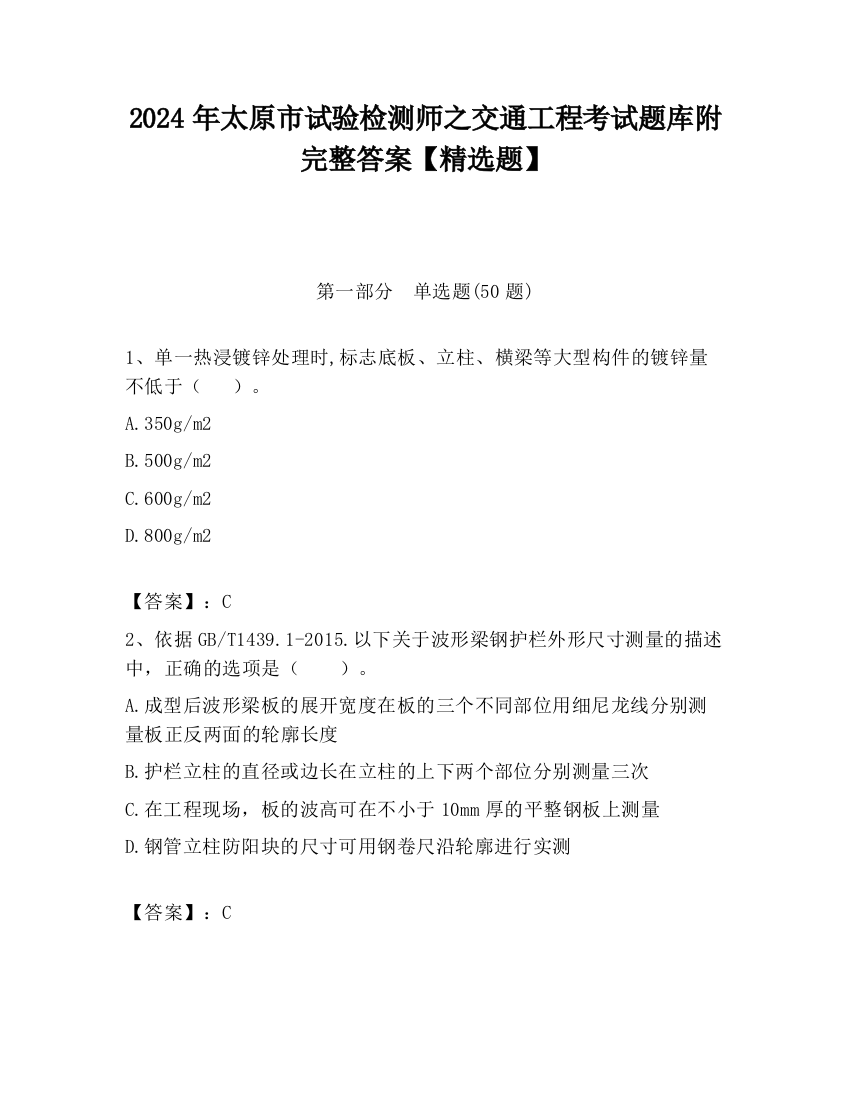 2024 年太原市试验检测师之交通工程考试题库附完整答案【精选题】

第一部分 单选题(50 题)

1、单一热浸镀锌处理时,标志底板、立柱、横梁等大型构件的镀锌量不低于（ ）。

A.350g/m2

B.500g/m2

C.600g/m2

D.800g/m2

【答案】：C

2、依据 GB/T1439.1-2015.以下关于波形梁钢护栏外形尺寸测量的描述中，正确的选项是（ ）。

A.成型后波形梁板的展开宽度在板的三个不同部位用细尼龙线分别测量板正反两面的轮廓长度

B.护栏立柱的直径或边长在立柱的上下两个部位分别测量三次

C.在工程现场，板的波高可在不小于 10mm 厚的平整钢板上测量

D.钢管立柱防阳块的尺寸可用钢卷尺沿轮廓进行实测

【答案】：C